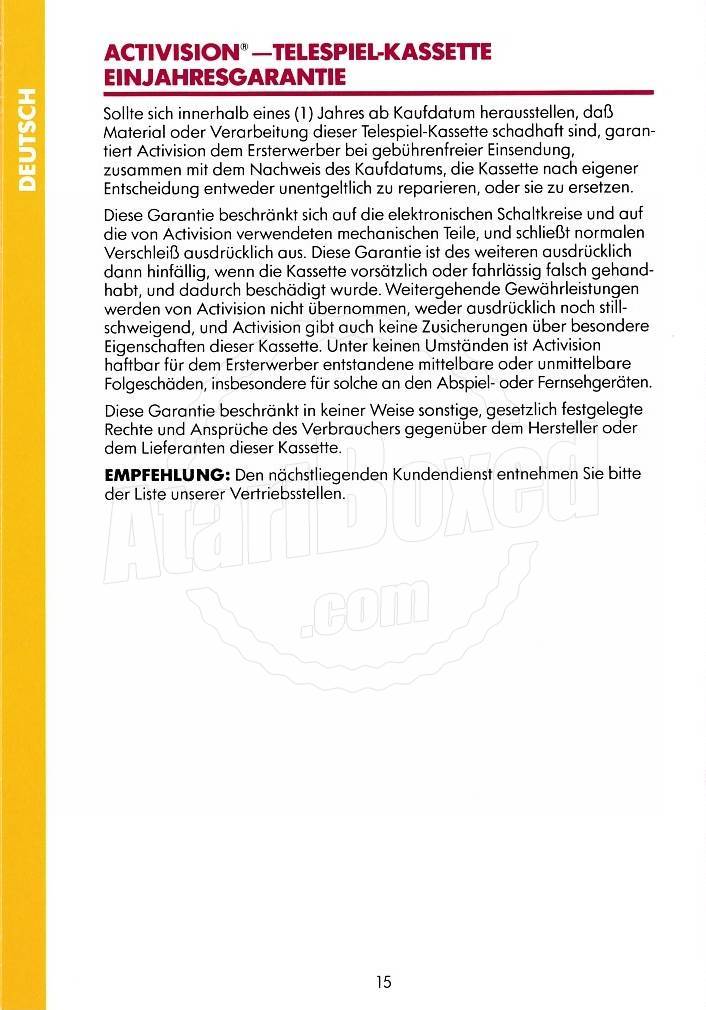 DEUTSCH

ACTIVISION® —TELESPIEL-KASSETTE EINJAHRESGARANTIE

Sollte sich innerhalb eines (1) Jahres ab Kaufdatum herausstellen, daß Material oder Verarbeitung dieser Telespiel-Kassette schadhaft sind, garantiert Activision dem Ersterwerber bei gebührenfreier Einsendung, zusammen mit dem Nachweis des Kaufdatums, die Kassette nach eigener Entscheidung entweder unentgeltlich zu reparieren, oder sie zu ersetzen.

Diese Garantie beschränkt sich auf die elektronischen Schaltkreise und auf die von Activision verwendeten mechanischen Teile, und schließt normalen Verschleiß ausdrücklich aus. Diese Garantie ist des weiteren ausdrücklich dann hinfällig, wenn die Kassette vorsätzlich oder fahrlässig falsch gehandhabt, und dadurch beschädigt wurde. Weitergehende Gewährleistungen werden von Activision nicht übernommen, weder ausdrücklich noch stillschweigend, und Activision gibt auch keine Zusicherungen über besondere Eigenschaften dieser Kassette. Unter keinen Umständen ist Activision haftbar für dem Ersterwerber entstandene mittelbare oder unmittelbare Folgeschäden, insbesondere für solche an den Abspiel- oder Fernsehgeräten.

Diese Garantie beschränkt in keiner Weise sonstige, gesetzlich festgelegte Rechte und Ansprüche des Verbrauchers gegenüber dem Hersteller oder dem Lieferanten dieser Kassette.

EMPFEHLUNG: Den nächstliegenden Kundendienst entnehmen Sie bitte der Liste unserer Vertriebsstellen.

AtariBoxed
.com

15